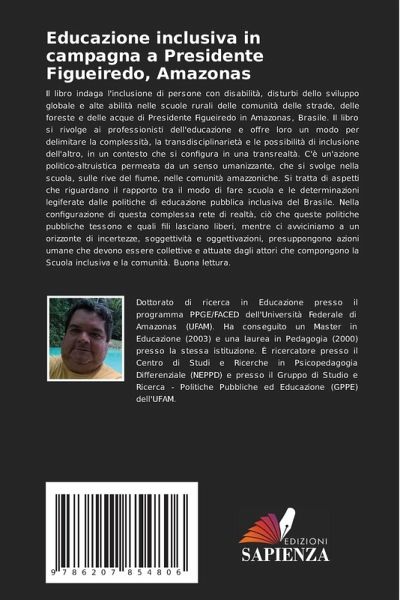 Educazione inclusiva in campagna a Presidente Figueiredo, Amazonas

Il libro indaga l'inclusione di persone con disabilità, disturbi dello sviluppo globale e alte abilità nelle scuole rurali delle comunità delle strade, delle foreste e delle acque di Presidente Figueiredo in Amazonas, Brasile. Il libro si rivolge ai professionisti dell'educazione e offre loro un modo per delimitare la complessità, la transdisciplinarietà e le possibilità di inclusione dell'altro, in un contesto che si configura in una transrealtà. C'è un'azione politico-altruistica permeata da un senso umanizzante, che si svolge nella scuola, sulle rive del fiume, nelle comunità amazzoniche. Si tratta di aspetti che riguardano il rapporto tra il modo di fare scuola e le determinazioni legiferate dalle politiche di educazione pubblica inclusiva del Brasile. Nella configurazione di questa complessa rete di realtà, ciò che queste politiche pubbliche tessono e quali fili lasciano liberi, mentre ci avviciniamo a un orizzonte di incertezze, soggettività e oggettivazioni, presuppongono azioni umane che devono essere collettive e attuate dagli attori che compongono la Scuola inclusiva e la comunità. Buona lettura.

Dottorato di ricerca in Educazione presso il programma PPGE/FACED dell'Università Federale di Amazonas (UFAM). Ha conseguito un Master in Educazione (2003) e una laurea in Pedagogia (2000) presso la stessa istituzione. È ricercatore presso il Centro di Studi e Ricerche in Psicopedagogia Differenziale (NEPPD) e presso il Gruppo di Studio e Ricerca - Politiche Pubbliche ed Educazione (GPPE) dell'UFAM.

9 786207 854806

EDIZIONI
SAPIENZA